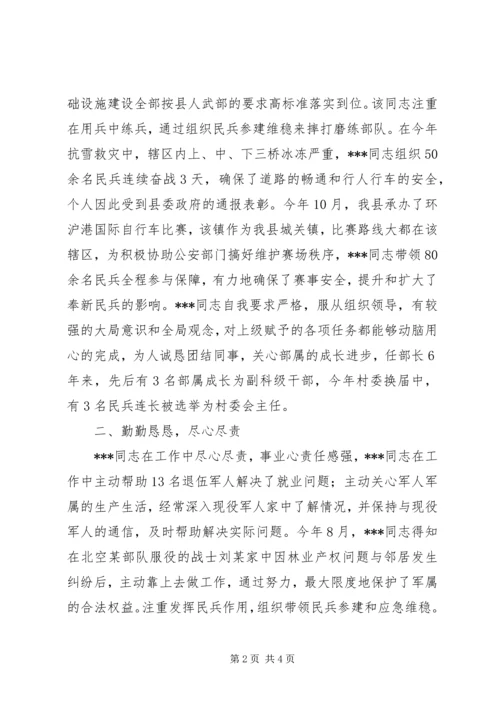 础设施建设全部按县人武部的要求高标准落实到位。该同志注重在用兵中练兵，通过组织民兵参建维稳来摔打磨练部队。在今年抗雪救灾中，辖区内上、中、下三桥冰冻严重，***同志组织50余名民兵连续奋战3天，确保了道路的畅通和行人行车的安全，个人因此受到县委政府的通报表彰。今年10月，我县承办了环沪港国际自行车比赛，该镇作为我县城关镇，比赛路线大都在该辖区，为积极协助公安部门搞好维护赛场秩序，***同志带领80余名民兵全程参与保障，有力地确保了赛事安全，提升和扩大了奉新民兵的影响。***同志自我要求严格，服从组织领导，有较强的大局意识和全局观念，对上级赋予的各项任务都能够动脑用心的完成，为人诚恳团结同事，关心部属的成长进步，任部长6年来，先后有3名部属成长为副科级干部，今年村委换届中，有3名民兵连长被选举为村委会主任。

二、勤勤恳恳，尽心尽责

***同志在工作中尽心尽责，事业心责任感强，***同志在工作中主动帮助13名退伍军人解决了就业问题；主动关心军人军属的生产生活，经常深入现役军人家中了解情况，并保持与现役军人的通信，及时帮助解决实际问题。今年8月，***同志得知在北空某部队服役的战士刘某家中因林业产权问题与邻居发生纠纷后，主动靠上去做工作，通过努力，最大限度地保护了军属的合法权益。注重发挥民兵作用，组织带领民兵参建和应急维稳。

第2页 共4页